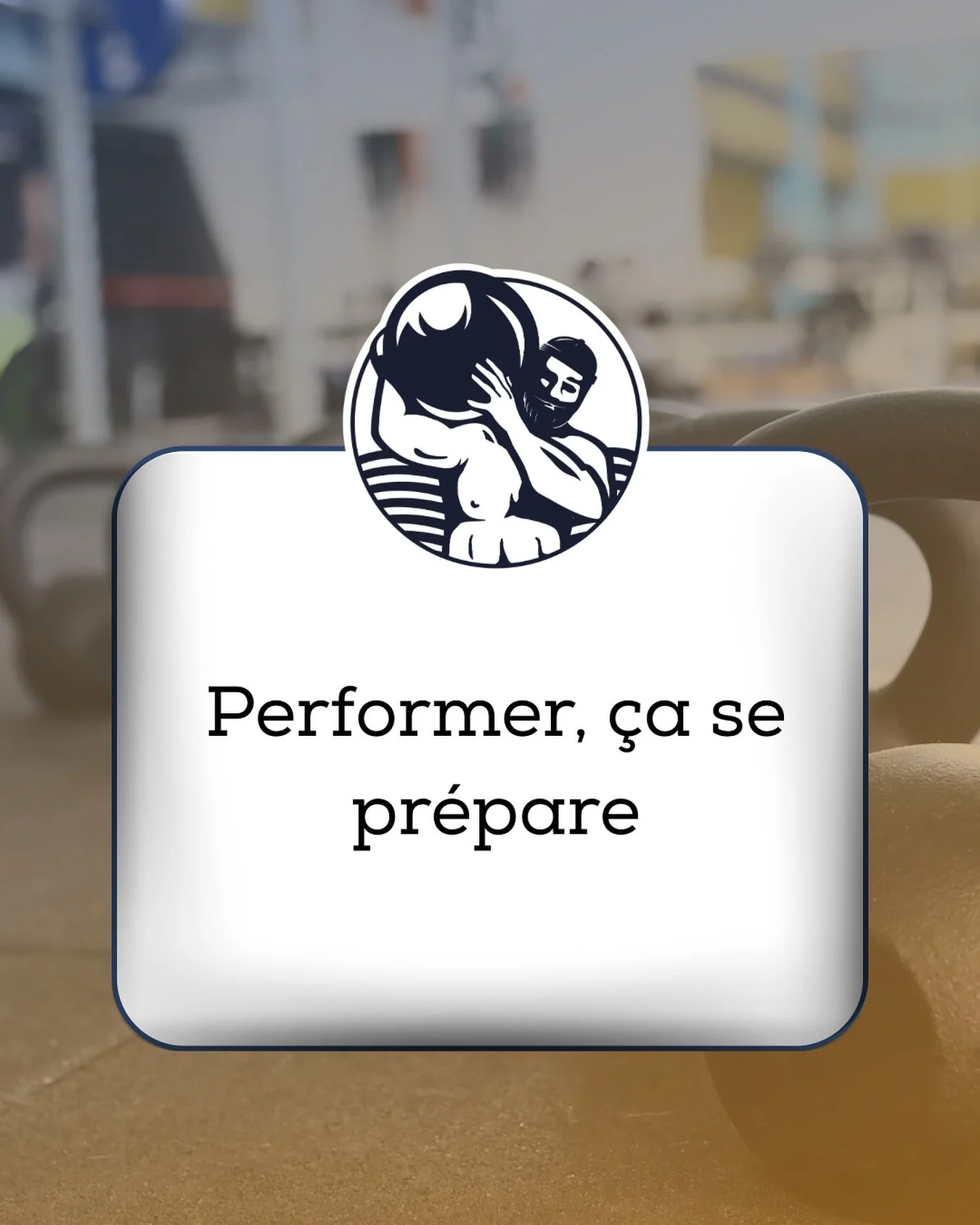 Performer, ça se prépare